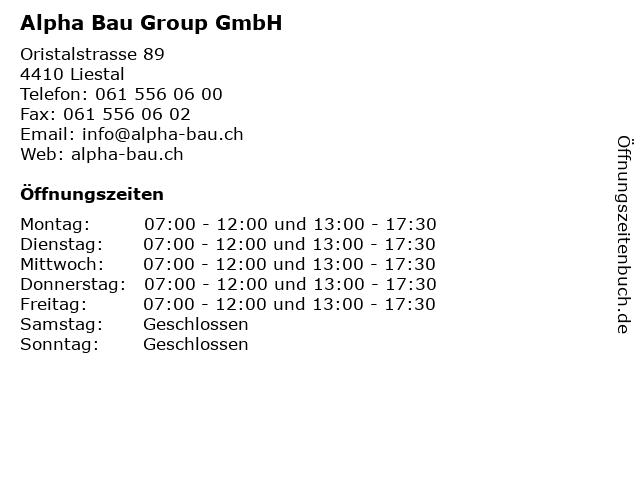 Alpha Bau Group GmbH

Oristalstrasse 89
4410 Liestal
Telefon: 061 556 06 00
Fax: 061 556 06 02
Email: info@alpha-bau.ch
Web: alpha-bau.ch

Öffnungszeiten

| | |
|---|---|
| Montag: | 07:00 - 12:00 und 13:00 - 17:30 |
| Dienstag: | 07:00 - 12:00 und 13:00 - 17:30 |
| Mittwoch: | 07:00 - 12:00 und 13:00 - 17:30 |
| Donnerstag: | 07:00 - 12:00 und 13:00 - 17:30 |
| Freitag: | 07:00 - 12:00 und 13:00 - 17:30 |
| Samstag: | Geschlossen |
| Sonntag: | Geschlossen |

Öffnungszeitenbuch.de